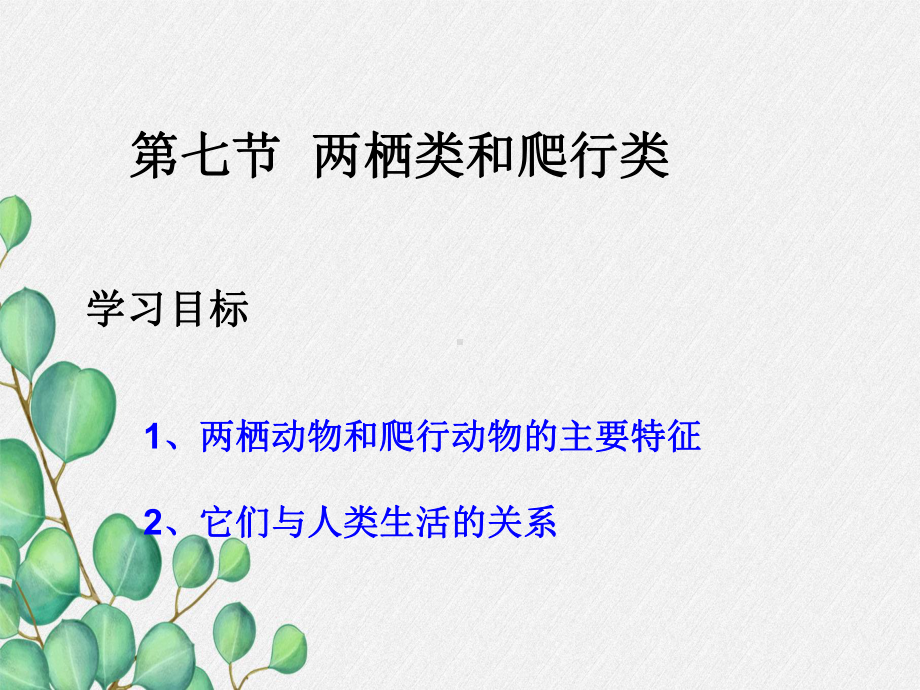 第七节 两栖类和爬行类

学习目标

1、两栖动物和爬行动物的主要特征

2、它们与人类生活的关系